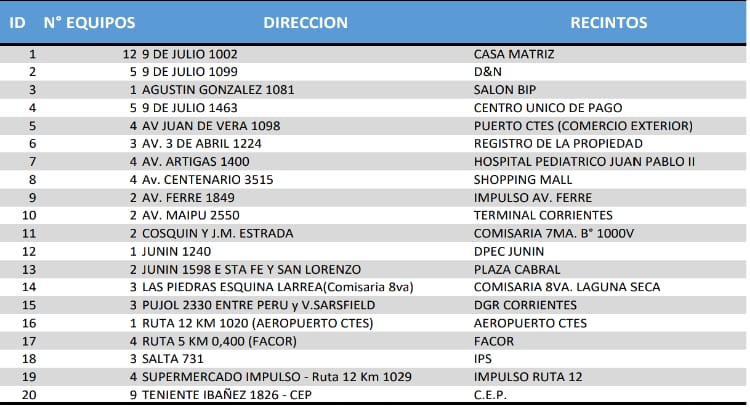 | ID | N° EQUIPOS | DIRECCION | RECINTOS |
|---|---|---|---|
| 1 | 12 | 9 DE JULIO 1002 | CASA MATRIZ |
| 2 | 5 | 9 DE JULIO 1099 | D&N |
| 3 | 1 | AGUSTIN GONZALEZ 1081 | SALON BIP |
| 4 | 5 | 9 DE JULIO 1463 | CENTRO UNICO DE PAGO |
| 5 | 4 | AV JUAN DE VERA 1098 | PUERTO CTES (COMERCIO EXTERIOR) |
| 6 | 3 | AV. 3 DE ABRIL 1224 | REGISTRO DE LA PROPIEDAD |
| 7 | 4 | AV. ARTIGAS 1400 | HOSPITAL PEDIATRICO JUAN PABLO II |
| 8 | 4 | Av. CENTENARIO 3515 | SHOPPING MALL |
| 9 | 2 | AV. FERRE 1849 | IMPULSO AV. FERRE |
| 10 | 2 | AV. MAIPU 2550 | TERMINAL CORRIENTES |
| 11 | 2 | COSQUIN Y J.M. ESTRADA | COMISARIA 7MA. B° 1000V |
| 12 | 1 | JUNIN 1240 | DPEC JUNIN |
| 13 | 2 | JUNIN 1598 E STA FE Y SAN LORENZO | PLAZA CABRAL |
| 14 | 3 | LAS PIEDRAS ESQUINA LARREA(Comisaria 8va) | COMISARIA 8VA. LAGUNA SECA |
| 15 | 3 | PUJOL 2330 ENTRE PERU y V.SARSFIELD | DGR CORRIENTES |
| 16 | 1 | RUTA 12 KM 1020 (AEROPUERTO CTES) | AEROPUERTO CTES |
| 17 | 4 | RUTA 5 KM 0,400 (FACOR) | FACOR |
| 18 | 3 | SALTA 731 | IPS |
| 19 | 4 | SUPERMERCADO IMPULSO - Ruta 12 Km 1029 | IMPULSO RUTA 12 |
| 20 | 9 | TENIENTE IBAÑEZ 1826 - CEP | C.E.P. |